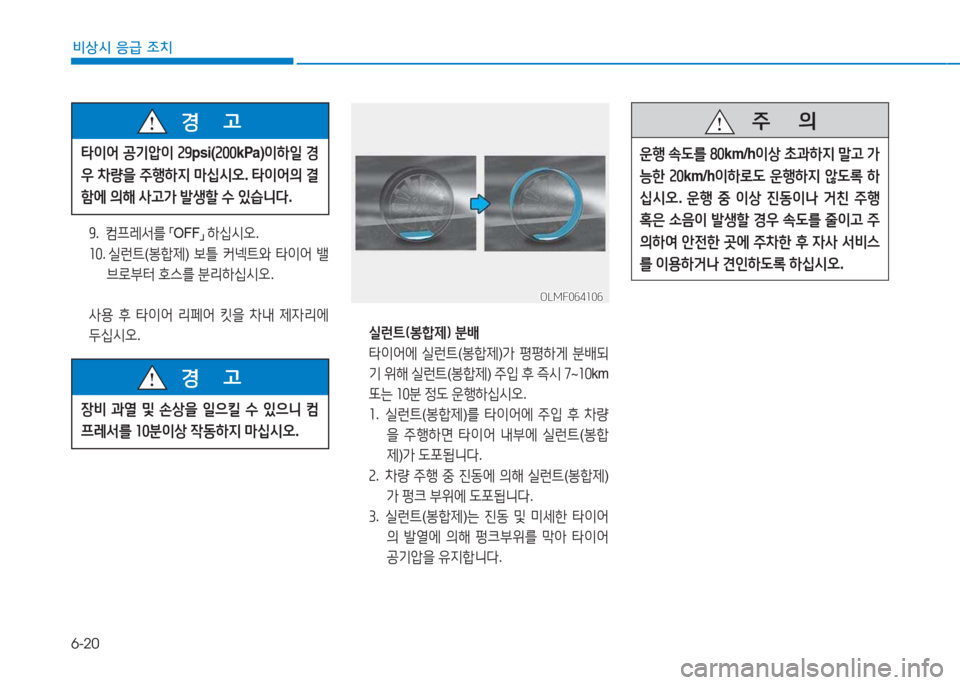 비상시 응급 조치

경 고

타이어 공기압이 29psi(200kPa)이하일 경우 차량을 주행하지 마십시오. 타이어의 결함에 의해 사고가 발생할 수 있습니다.

9. 컴프레서를 「OFF」 하십시오.

10. 실런트(봉합제) 보틀 커넥트와 타이어 밸브로부터 호스를 분리하십시오.

사용 후 타이어 리페어 킷을 차내 제자리에 두십시오.

경 고

장비 과열 및 손상을 일으킬 수 있으니 컴프레서를 10분이상 작동하지 마십시오.

OLMF064106

실런트(봉합제) 분배

타이어에 실런트(봉합제)가 평평하게 분배되기 위해 실런트(봉합제) 주입 후 즉시 7~10km 또는 10분 정도 운행하십시오.

1. 실런트(봉합제)를 타이어에 주입 후 차량을 주행하면 타이어 내부에 실런트(봉합제)가 도포됩니다.

2. 차량 주행 중 진동에 의해 실런트(봉합제)가 펑크 부위에 도포됩니다.

3. 실런트(봉합제)는 진동 및 미세한 타이어의 발열에 의해 펑크부위를 막아 타이어 공기압을 유지합니다.

주 의

운행 속도를 80km/h이상 초과하지 말고 가능한 20km/h이하로도 운행하지 않도록 하십시오. 운행 중 이상 진동이나 거친 주행 혹은 소음이 발생할 경우 속도를 줄이고 주의하여 안전한 곳에 주차한 후 자사 서비스를 이용하거나 견인하도록 하십시오.

6-20

carmanualsonline.info